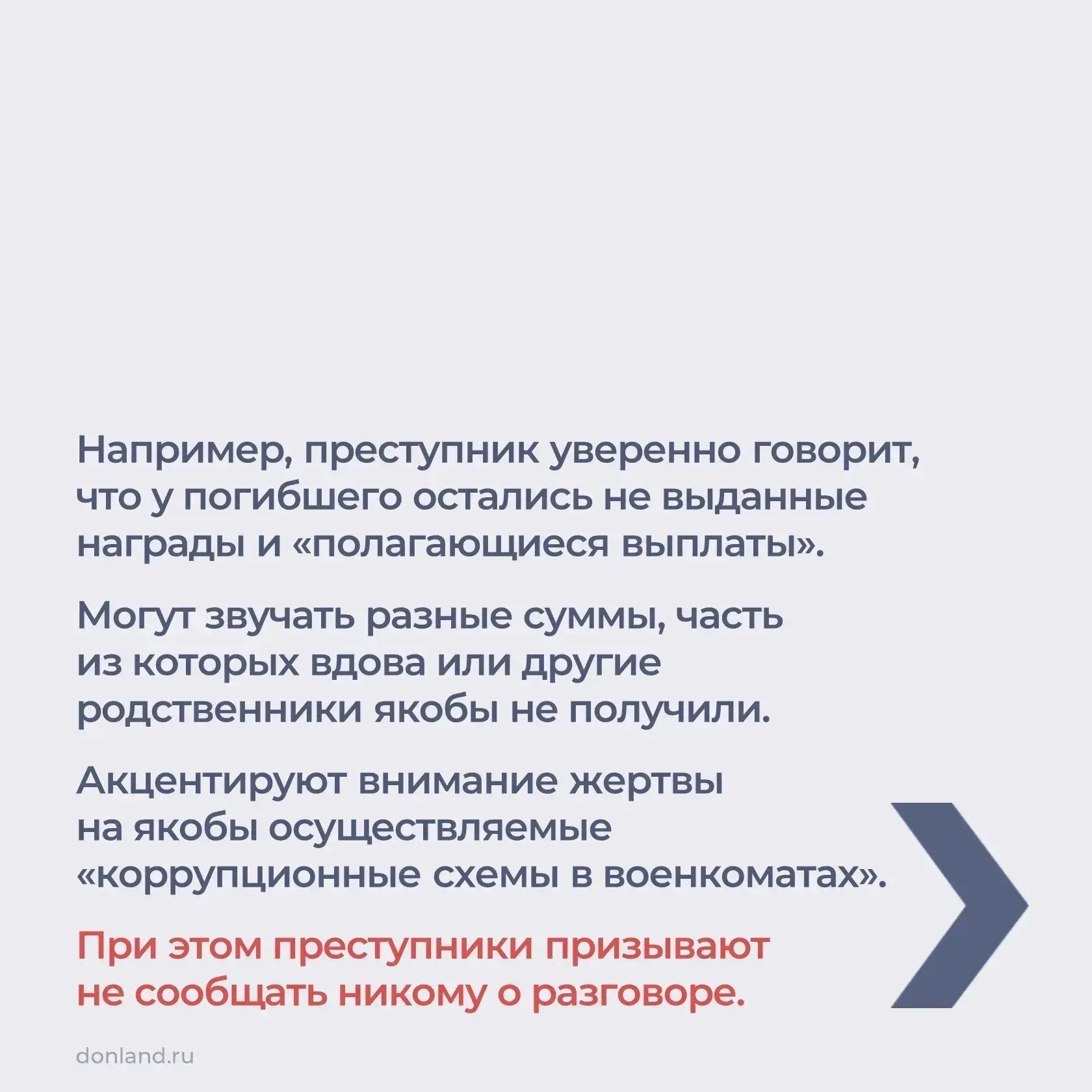 Например, преступник уверенно говорит, что у погибшего остались не выданные награды и «полагающиеся выплаты».

Могут звучать разные суммы, часть из которых вдова или другие родственники якобы не получили.

Акцентируют внимание жертвы на якобы осуществляемые «коррупционные схемы в военкоматах».

При этом преступники призывают не сообщать никому о разговоре.

donland.ru